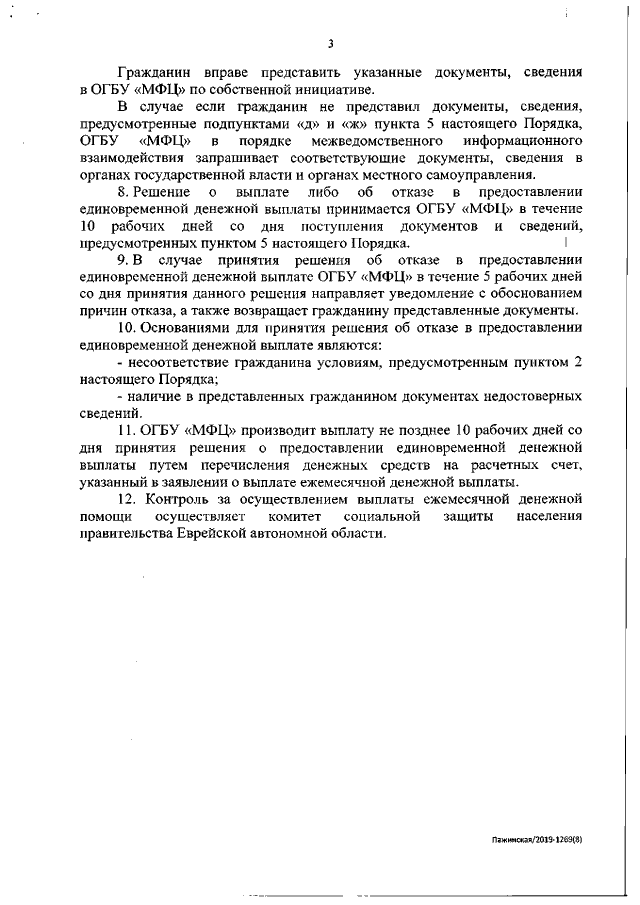 3

Гражданин вправе представить указанные документы, сведения в ОГБУ «МФЦ» по собственной инициативе.

В случае если гражданин не представил документы, сведения, предусмотренные подпунктами «д» и «ж» пункта 5 настоящего Порядка, ОГБУ «МФЦ» в порядке межведомственного информационного взаимодействия запрашивает соответствующие документы, сведения в органах государственной власти и органах местного самоуправления.

8. Решение о выплате либо об отказе в предоставлении единовременной денежной выплаты принимается ОГБУ «МФЦ» в течение 10 рабочих дней со дня поступления документов и сведений, предусмотренных пунктом 5 настоящего Порядка.

9. В случае принятия решения об отказе в предоставлении единовременной денежной выплате ОГБУ «МФЦ» в течение 5 рабочих дней со дня принятия данного решения направляет уведомление с обоснованием причин отказа, а также возвращает гражданину представленные документы.

10. Основаниями для принятия решения об отказе в предоставлении единовременной денежной выплате являются:

- несоответствие гражданина условиям, предусмотренным пунктом 2 настоящего Порядка;

- наличие в представленных гражданином документах недостоверных сведений.

11. ОГБУ «МФЦ» производит выплату не позднее 10 рабочих дней со дня принятия решения о предоставлении единовременной денежной выплаты путем перечисления денежных средств на расчетных счет, указанный в заявлении о выплате ежемесячной денежной выплаты.

12. Контроль за осуществлением выплаты ежемесячной денежной помощи осуществляет комитет социальной защиты населения правительства Еврейской автономной области.

Пажинская/2019-1269(8)